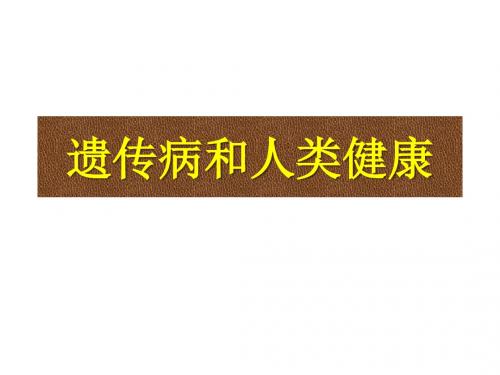 遗传病和人类健康